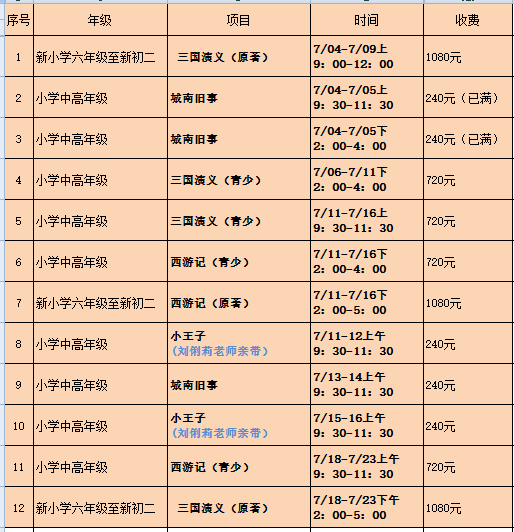 | 序号 | 年级 | 项目 | 时间 | 收费 |
|---|---|---|---|---|
| 1 | 新小学六年级至新初二 | 三国演义（原著） | 7/04-7/09上 9：00-12：00 | 1080元 |
| 2 | 小学中高年级 | 城南旧事 | 7/04-7/05上 9：30-11：30 | 240元（已满） |
| 3 | 小学中高年级 | 城南旧事 | 7/04-7/05下 2：00-4：00 | 240元（已满） |
| 4 | 小学中高年级 | 三国演义（青少） | 7/06-7/11下 2：00-4：00 | 720元 |
| 5 | 小学中高年级 | 三国演义（青少） | 7/11-7/16上 9：30-11：30 | 720元 |
| 6 | 小学中高年级 | 西游记（青少） | 7/11-7/16下 2：00-4：00 | 720元 |
| 7 | 新小学六年级至新初二 | 西游记（原著） | 7/11-7/16下 2：00-5：00 | 1080元 |
| 8 | 小学中高年级 | 小王子 （刘俐莉老师亲带） | 7/11-12上午 9：30-11：30 | 240元 |
| 9 | 小学中高年级 | 城南旧事 | 7/13-14上午 9：30-11：30 | 240元 |
| 10 | 小学中高年级 | 小王子 （刘俐莉老师亲带） | 7/15-16上午 9：30-11：30 | 240元 |
| 11 | 小学中高年级 | 西游记（青少） | 7/18-7/23上午 9：30-11：30 | 720元 |
| 12 | 新小学六年级至新初二 | 三国演义（原著） | 7/18-7/23下午 2：00-5：00 | 1080元 |